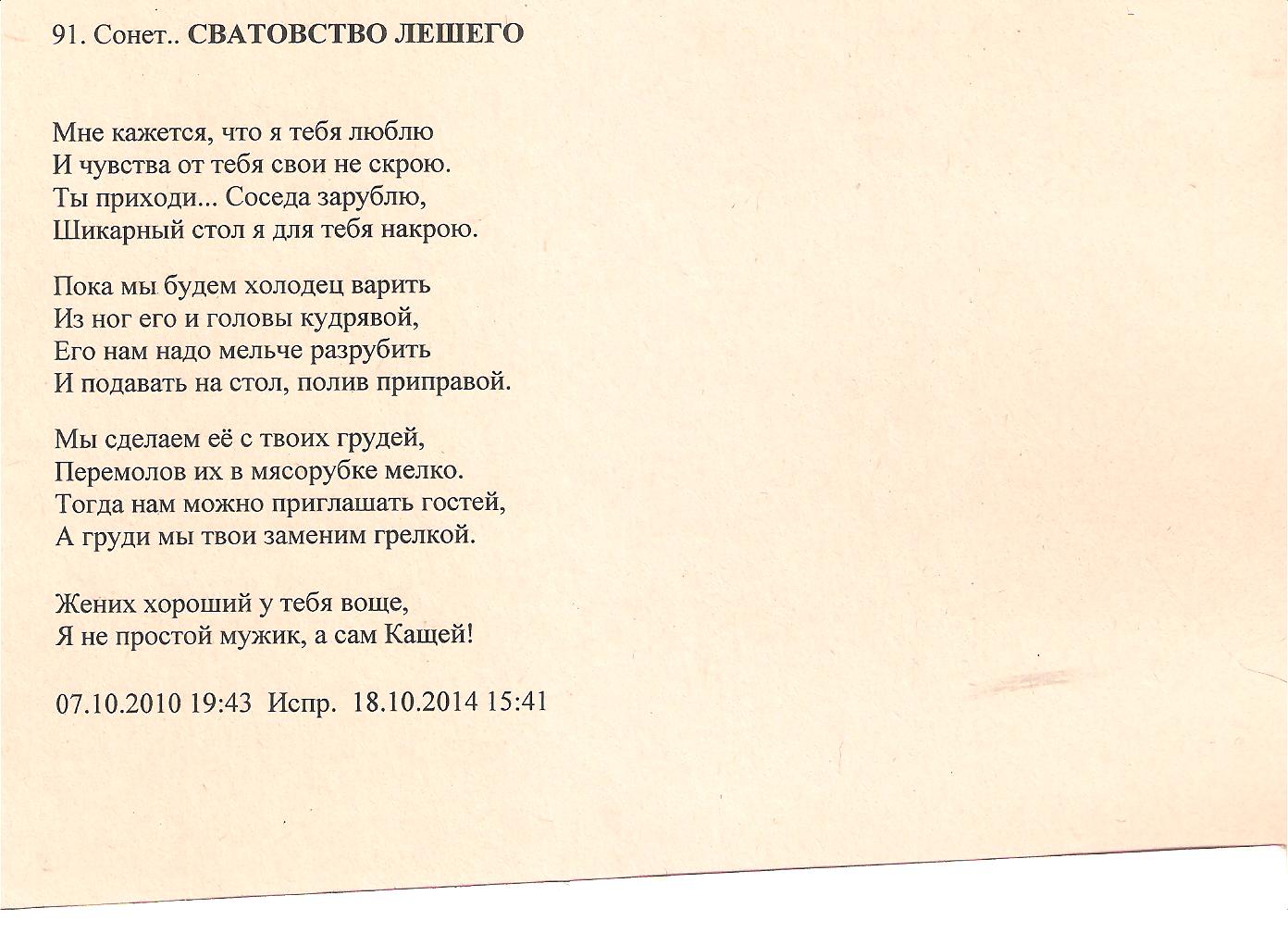 91. Сонет.. СВАТОВСТВО ЛЕШЕГО

Мне кажется, что я тебя люблю
И чувства от тебя свои не скрою.
Ты приходи... Соседа зарублю,
Шикарный стол я для тебя накрою.

Пока мы будем холодец варить
Из ног его и головы кудрявой,
Его нам надо мельче разрубить
И подавать на стол, полив приправой.

Мы сделаем её с твоих грудей,
Перемолов их в мясорубке мелко.
Тогда нам можно приглашать гостей,
А груди мы твои заменим грелкой.

Жених хороший у тебя воще,
Я не простой мужик, а сам Кащей!

07.10.2010 19:43 Испр. 18.10.2014 15:41